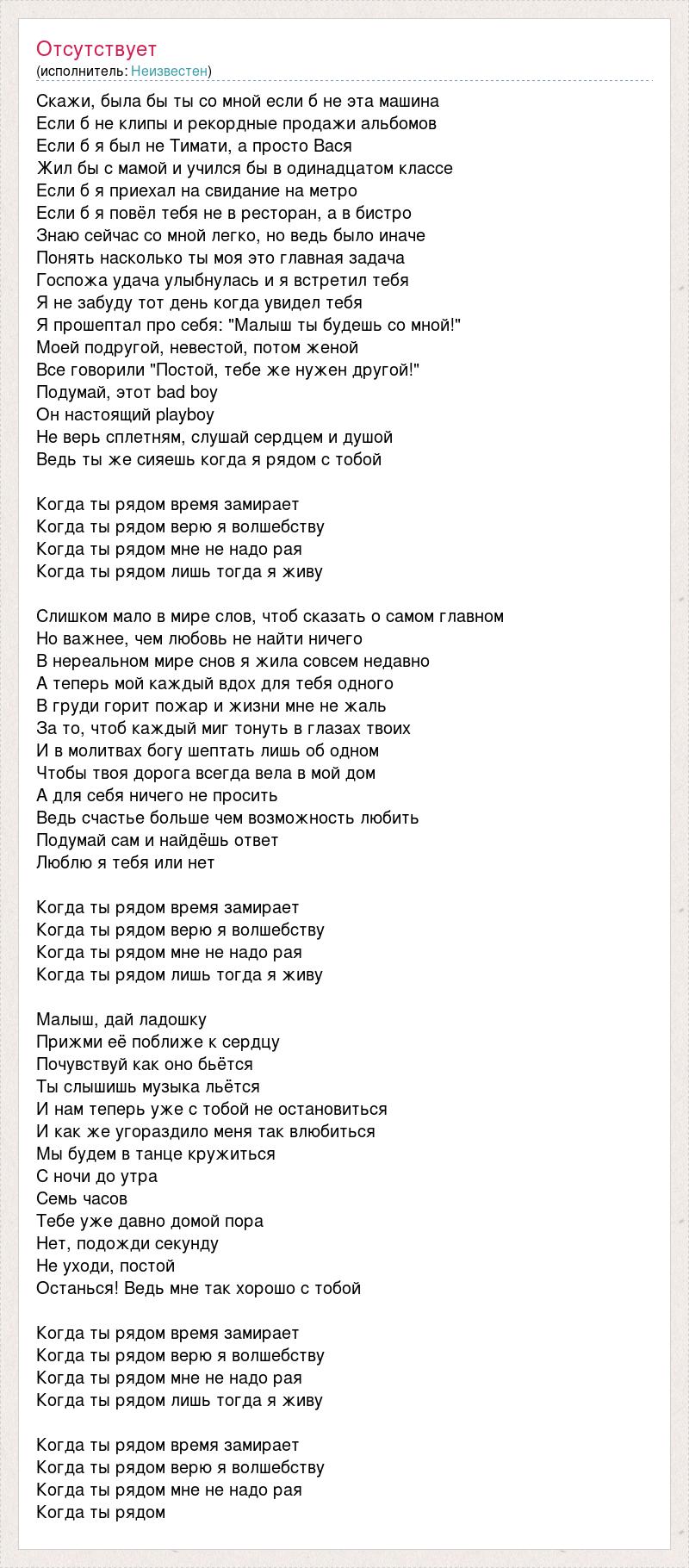 Отсутствует
(исполнитель: Неизвестен)

Скажи, была бы ты со мной если б не эта машина
Если б не клипы и рекордные продажи альбомов
Если б я был не Тимати, а просто Вася
Жил бы с мамой и учился бы в одинадцатом классе
Если б я приехал на свидание на метро
Если б я повёл тебя не в ресторан, а в бистро
Знаю сейчас со мной легко, но ведь было иначе
Понять насколько ты моя это главная задача
Госпожа удача улыбнулась и я встретил тебя
Я не забуду тот день когда увидел тебя
Я прошептал про себя: "Малыш ты будешь со мной!"
Моей подругой, невестой, потом женой
Все говорили "Постой, тебе же нужен другой!"
Подумай, этот bad boy
Он настоящий playboy
Не верь сплетням, слушай сердцем и душой
Ведь ты же сияешь когда я рядом с тобой

Когда ты рядом время замирает
Когда ты рядом верю я волшебству
Когда ты рядом мне не надо рая
Когда ты рядом лишь тогда я живу

Слишком мало в мире слов, чтоб сказать о самом главном
Но важнее, чем любовь не найти ничего
В нереальном мире снов я жила совсем недавно
А теперь мой каждый вдох для тебя одного
В груди горит пожар и жизни мне не жаль
За то, чтоб каждый миг тонуть в глазах твоих
И в молитвах богу шептать лишь об одном
Чтобы твоя дорога всегда вела в мой дом
А для себя ничего не просить
Ведь счастье больше чем возможность любить
Подумай сам и найдёшь ответ
Люблю я тебя или нет

Когда ты рядом время замирает
Когда ты рядом верю я волшебству
Когда ты рядом мне не надо рая
Когда ты рядом лишь тогда я живу

Малыш, дай ладошку
Прижми её поближе к сердцу
Почувствуй как оно бьётся
Ты слышишь музыка льётся
И нам теперь уже с тобой не остановиться
И как же угораздило меня так влюбиться
Мы будем в танце кружиться
С ночи до утра
Семь часов
Тебе уже давно домой пора
Нет, подожди секунду
Не уходи, постой
Останься! Ведь мне так хорошо с тобой

Когда ты рядом время замирает
Когда ты рядом верю я волшебству
Когда ты рядом мне не надо рая
Когда ты рядом лишь тогда я живу

Когда ты рядом время замирает
Когда ты рядом верю я волшебству
Когда ты рядом мне не надо рая
Когда ты рядом